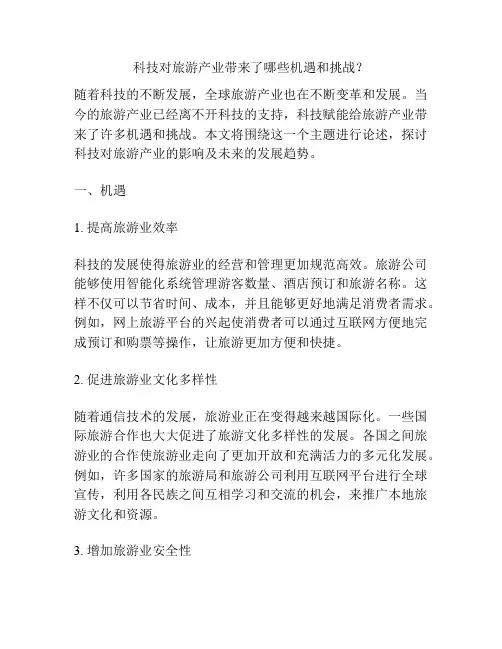 科技对旅游产业带来了哪些机遇和挑战？

随着科技的不断发展，全球旅游产业也在不断变革和发展。当今的旅游产业已经离不开科技的支持，科技赋能给旅游产业带来了许多机遇和挑战。本文将围绕这一个主题进行论述，探讨科技对旅游产业的影响及未来的发展趋势。

一、机遇

1. 提高旅游业效率

科技的发展使得旅游业的经营和管理更加规范高效。旅游公司能够使用智能化系统管理游客数量、酒店预订和旅游名称。这样不仅可以节省时间、成本，并且能够更好地满足消费者需求。例如，网上旅游平台的兴起使消费者可以通过互联网方便地完成预订和购票等操作，让旅游更加方便和快捷。

2. 促进旅游业文化多样性

随着通信技术的发展，旅游业正在变得越来越国际化。一些国际旅游合作也大大促进了旅游文化多样性的发展。各国之间旅游业的合作使旅游业走向了更加开放和充满活力的多元化发展。例如，许多国家的旅游局和旅游公司利用互联网平台进行全球宣传，利用各民族之间互相学习和交流的机会，来推广本地旅游文化和资源。

3. 增加旅游业安全性